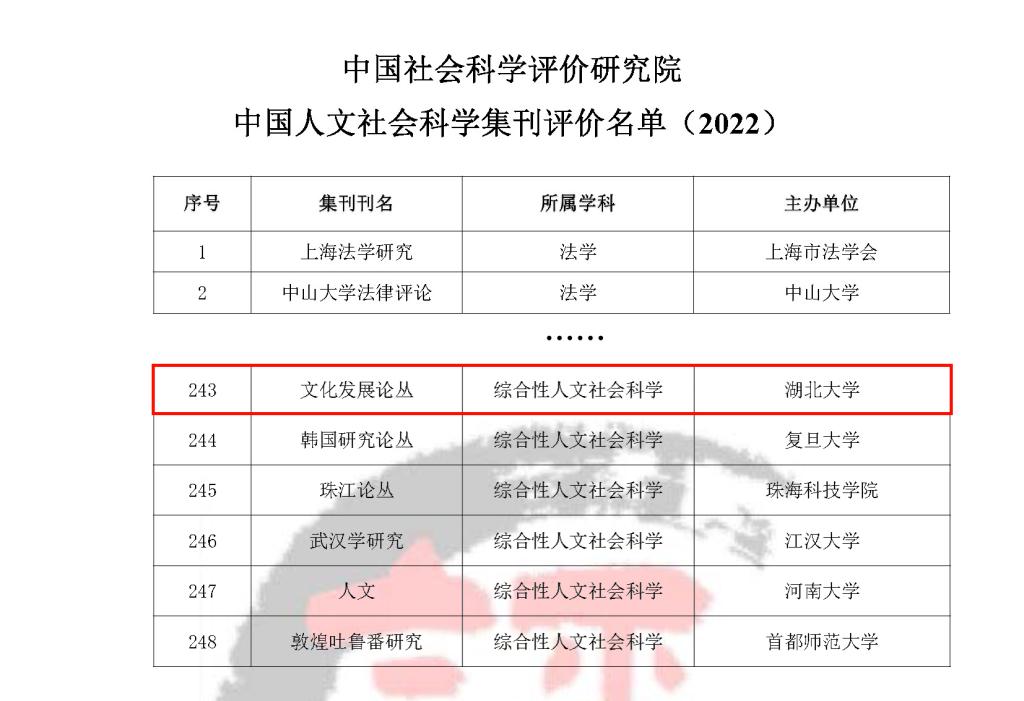 中国社会科学评价研究院

中国人文社会科学集刊评价名单（2022）

| 序号 | 集刊刊名 | 所属学科 | 主办单位 |
|---|---|---|---|
| 1 | 上海法学研究 | 法学 | 上海市法学会 |
| 2 | 中山大学法律评论 | 法学 | 中山大学 |

……

| 243 | 文化发展论丛 | 综合性人文社会科学 | 湖北大学 |
|---|---|---|---|
| 244 | 韩国研究论丛 | 综合性人文社会科学 | 复旦大学 |
| 245 | 珠江论丛 | 综合性人文社会科学 | 珠海科技学院 |
| 246 | 武汉学研究 | 综合性人文社会科学 | 江汉大学 |
| 247 | 人文 | 综合性人文社会科学 | 河南大学 |
| 248 | 敦煌吐鲁番研究 | 综合性人文社会科学 | 首都师范大学 |